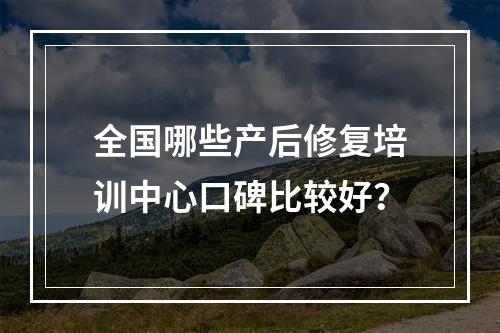 全国哪些产后修复培训中心口碑比较好?